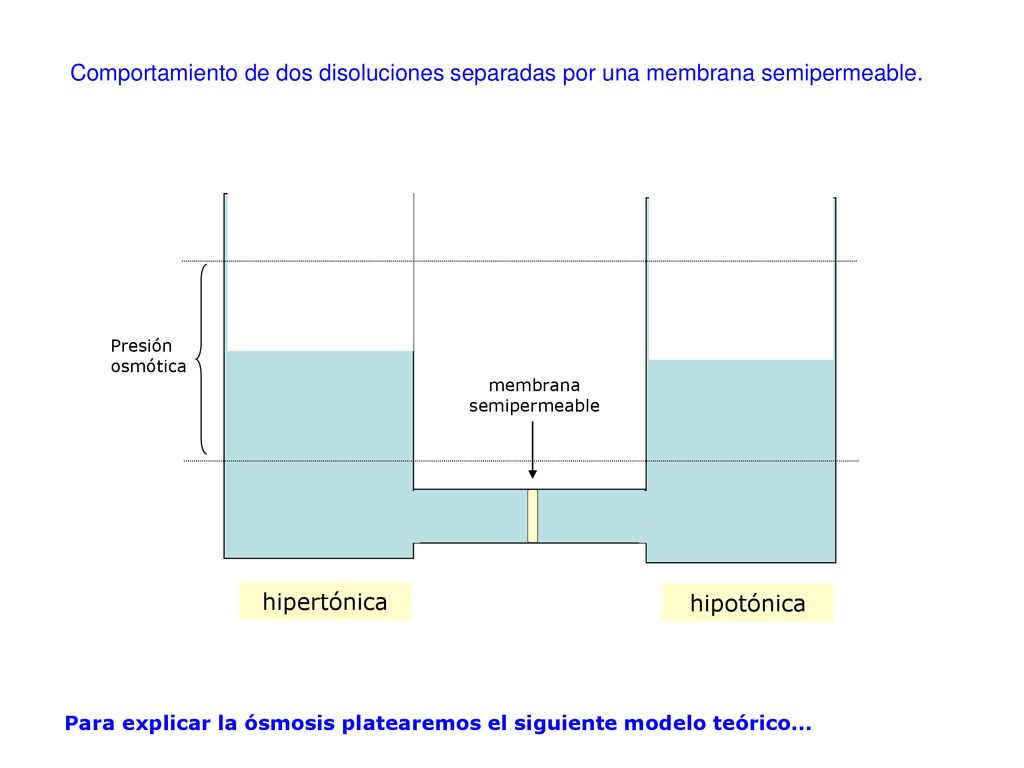 Comportamiento de dos disoluciones separadas por una membrana semipermeable.

Presión osmótica

membrana semipermeable

hipertónica

hipotónica

Para explicar la ósmosis platearemos el siguiente modelo teórico...